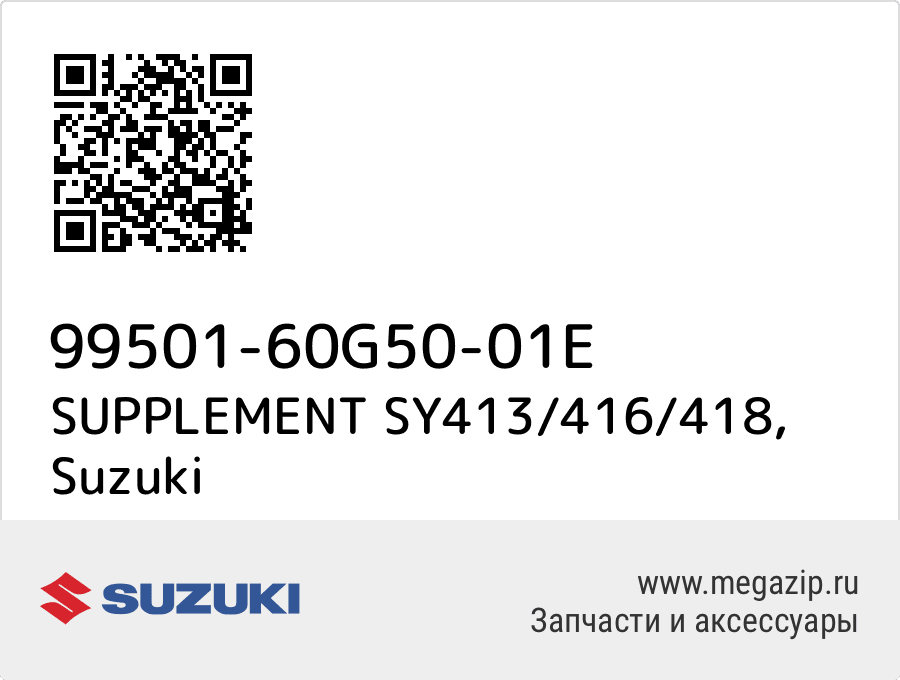 99501-60G50-01E
SUPPLEMENT SY413/416/418, Suzuki

SUZUKI

www.megazip.ru
Запчасти и аксессуары